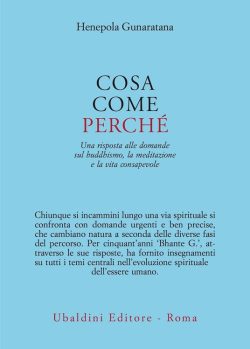 Henepola Gunaratana

COSA
COME
PERCHÉ

Una risposta alle domande sul buddhismo, la meditazione e la vita consapevole

Chiunque si incammini lungo una via spirituale si confronta con domande urgenti e ben precise, che cambiano natura a seconda delle diverse fasi del percorso. Per cinquant'anni 'Bhante G.', attraverso le sue risposte, ha fornito insegnamenti su tutti i temi centrali nell'evoluzione spirituale dell'essere umano.

Ubaldini Editore - Roma